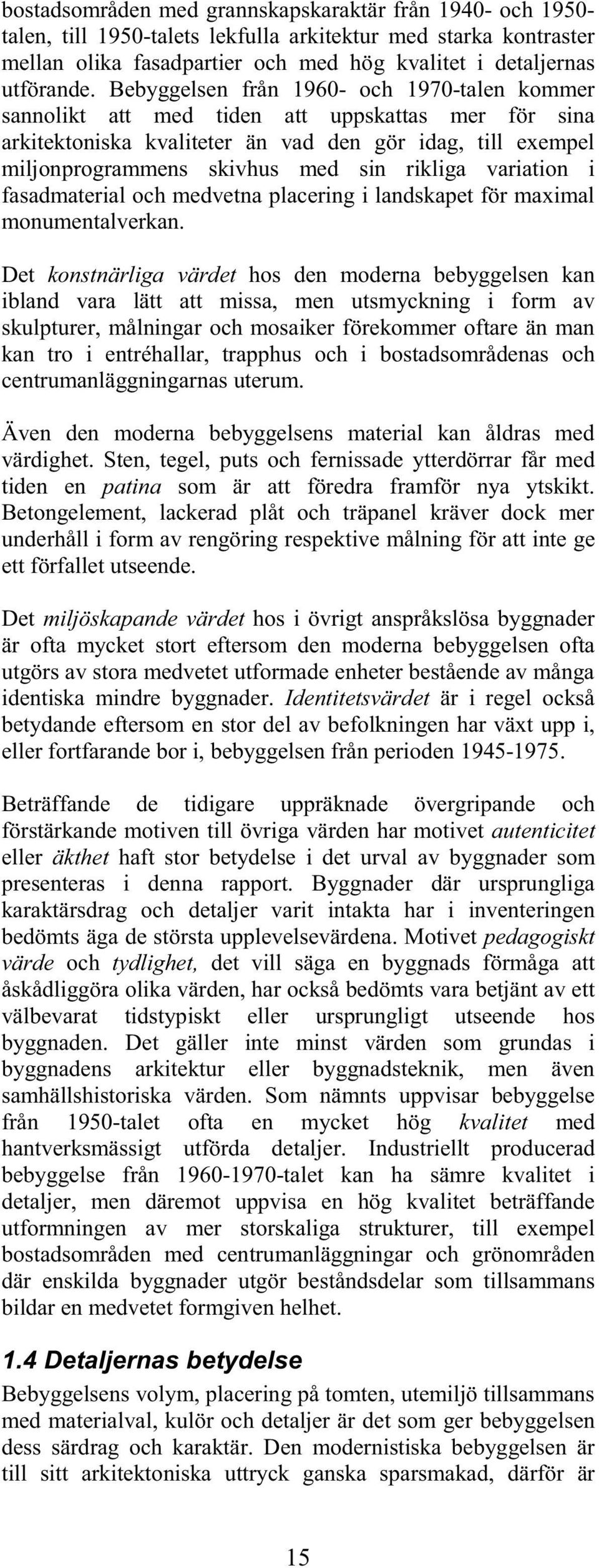 bostadsområden med grannskapskaraktär från 1940- och 1950-talen, till 1950-talets lekfulla arkitektur med starka kontraster mellan olika fasadpartier och med hög kvalitet i detaljernas utförande. Bebyggelsen från 1960- och 1970-talen kommer sannolikt att med tiden att uppskattas mer för sina arkitektoniska kvaliteter än vad den gör idag, till exempel miljonprogrammens skivhus med sin rikliga variation i fasadmaterial och medvetna placering i landskapet för maximal monumentalverkan.

Det konstnärliga värdet hos den moderna bebyggelsen kan ibland vara lätt att missa, men utsmyckning i form av skulpturer, målningar och mosaiker förekommer oftare än man kan tro i entréhallar, trapphus och i bostadsområdenas och centrumanläggningarnas uterum.

Även den moderna bebyggelsens material kan åldras med värdighet. Sten, tegel, puts och fernissade ytterdörrar får med tiden en patina som är att föredra framför nya ytskikt. Betongelement, lackerad plåt och träpanel kräver dock mer underhåll i form av rengöring respektive målning för att inte ge ett förfallet utseende.

Det miljöskapande värdet hos i övrigt anspråkslösa byggnader är ofta mycket stort eftersom den moderna bebyggelsen ofta utgörs av stora medvetet utformade enheter bestående av många identiska mindre byggnader. Identitetsvärdet är i regel också betydande eftersom en stor del av befolkningen har växt upp i, eller fortfarande bor i, bebyggelsen från perioden 1945-1975.

Beträffande de tidigare uppräknade övergripande och förstärkande motiven till övriga värden har motivet autenticitet eller äkthet haft stor betydelse i det urval av byggnader som presenteras i denna rapport. Byggnader där ursprungliga karaktärsdrag och detaljer varit intakta har i inventeringen bedömts äga de största upplevelsevärdena. Motivet pedagogiskt värde och tydlighet, det vill säga en byggnads förmåga att åskådliggöra olika värden, har också bedömts vara betjänt av ett välbevarat tidstypiskt eller ursprungligt utseende hos byggnaden. Det gäller inte minst värden som grundas i byggnadens arkitektur eller byggnadsteknik, men även samhällshistoriska värden. Som nämnts uppvisar bebyggelse från 1950-talet ofta en mycket hög kvalitet med hantverksmässigt utförda detaljer. Industriellt producerad bebyggelse från 1960-1970-talet kan ha sämre kvalitet i detaljer, men däremot uppvisa en hög kvalitet beträffande utformningen av mer storskaliga strukturer, till exempel bostadsområden med centrumanläggningar och grönområden där enskilda byggnader utgör beståndsdelar som tillsammans bildar en medvetet formgiven helhet.

1.4 Detaljernas betydelse

Bebyggelsens volym, placering på tomten, utemiljö tillsammans med materialval, kulör och detaljer är det som ger bebyggelsen dess särdrag och karaktär. Den modernistiska bebyggelsen är till sitt arkitektoniska uttryck ganska sparsmakad, därför är

15